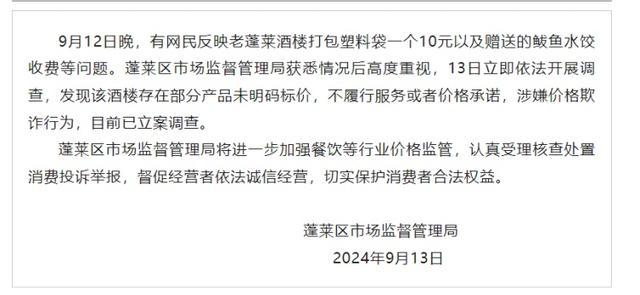 9月12日晚，有网民反映老蓬莱酒楼打包塑料袋一个10元以及赠送的鲅鱼水饺收费等问题。蓬莱区市场监督管理局获悉情况后高度重视，13日立即依法开展调查，发现该酒楼存在部分产品未明码标价，不履行服务或者价格承诺，涉嫌价格欺诈行为，目前已立案调查。

蓬莱区市场监督管理局将进一步加强餐饮等行业价格监管，认真受理核查处置消费投诉举报，督促经营者依法诚信经营，切实保护消费者合法权益。

蓬莱区市场监督管理局

2024年9月13日